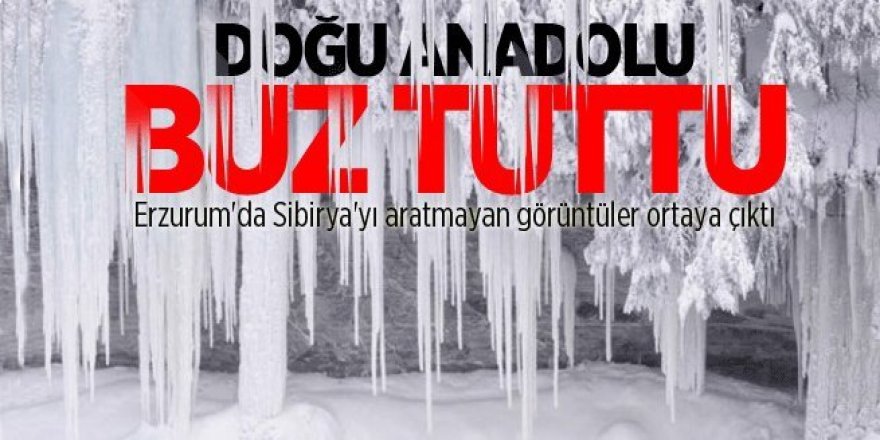 DOĞU ANADOLU

BUZ TUTTU

Erzurum'da Sibirya'yı aratmayan görüntüler ortaya çıktı